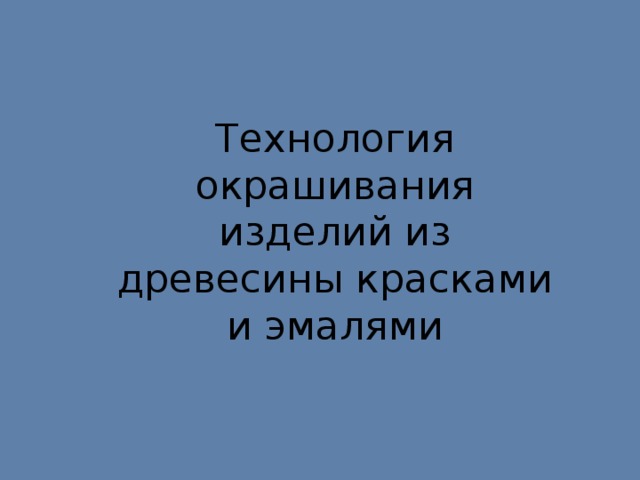 Технология окрашивания изделий из древесины красками и эмалями